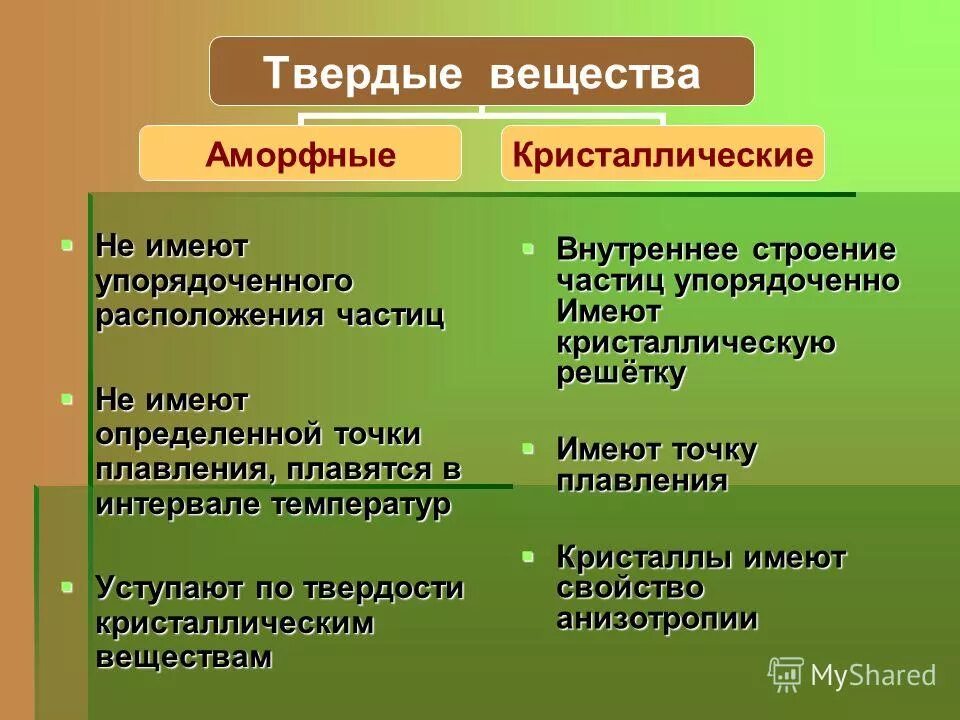 Твердые вещества

Аморфные

Кристаллические

Не имеют упорядоченного расположения частиц

Не имеют определенной точки плавления, плавятся в интервале температур

Уступают по твердости кристаллическим веществам

Внутреннее строение частиц упорядоченно Имеют кристаллическую решётку

Имеют точку плавления

Кристаллы имеют свойство анизотропии

MyShared